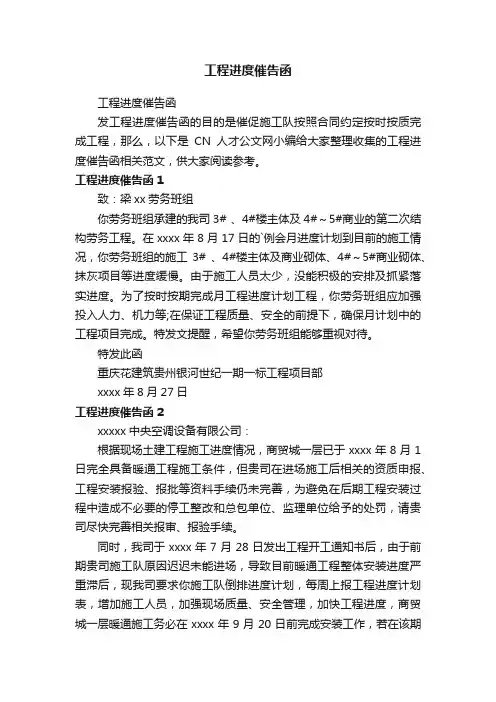 工程进度催告函

工程进度催告函

发工程进度催告函的目的是催促施工队按照合同约定按时按质完成工程，那么，以下是 CN 人才公文网小编给大家整理收集的工程进度催告函相关范文，供大家阅读参考。

工程进度催告函 1

致：梁 xx 劳务班组

你劳务班组承建的我司 3# 、4#楼主体及 4#～5#商业的第二次结构劳务工程。在 xxxx 年 8 月 17 日的`例会月进度计划到目前的施工情况，你劳务班组的施工 3# 、4#楼主体及商业砌体、4#～5#商业砌体、抹灰项目等进度缓慢。由于施工人员太少，没能积极的安排及抓紧落实进度。为了按时按期完成月工程进度计划工程，你劳务班组应加强投入人力、机力等;在保证工程质量、安全的前提下，确保月计划中的工程项目完成。特发文提醒，希望你劳务班组能够重视对待。

特发此函

重庆花建筑贵州银河世纪一期一标工程项目部

xxxx 年 8 月 27 日

工程进度催告函 2

xxxxx 中央空调设备有限公司：

根据现场土建工程施工进度情况，商贸城一层已于 xxxx 年 8 月 1 日完全具备暖通工程施工条件，但贵司在进场施工后相关的资质申报、工程安装报验、报批等资料手续仍未完善，为避免在后期工程安装过程中造成不必要的停工整改和总包单位、监理单位给予的处罚，请贵司尽快完善相关报审、报验手续。

同时，我司于 xxxx 年 7 月 28 日发出工程开工通知书后，由于前期贵司施工队原因迟迟未能进场，导致目前暖通工程整体安装进度严重滞后，现我司要求你施工队倒排进度计划，每周上报工程进度计划表，增加施工人员，加强现场质量、安全管理，加快工程进度，商贸城一层暖通施工务必在 xxxx 年 9 月 20 日前完成安装工作，若在该期